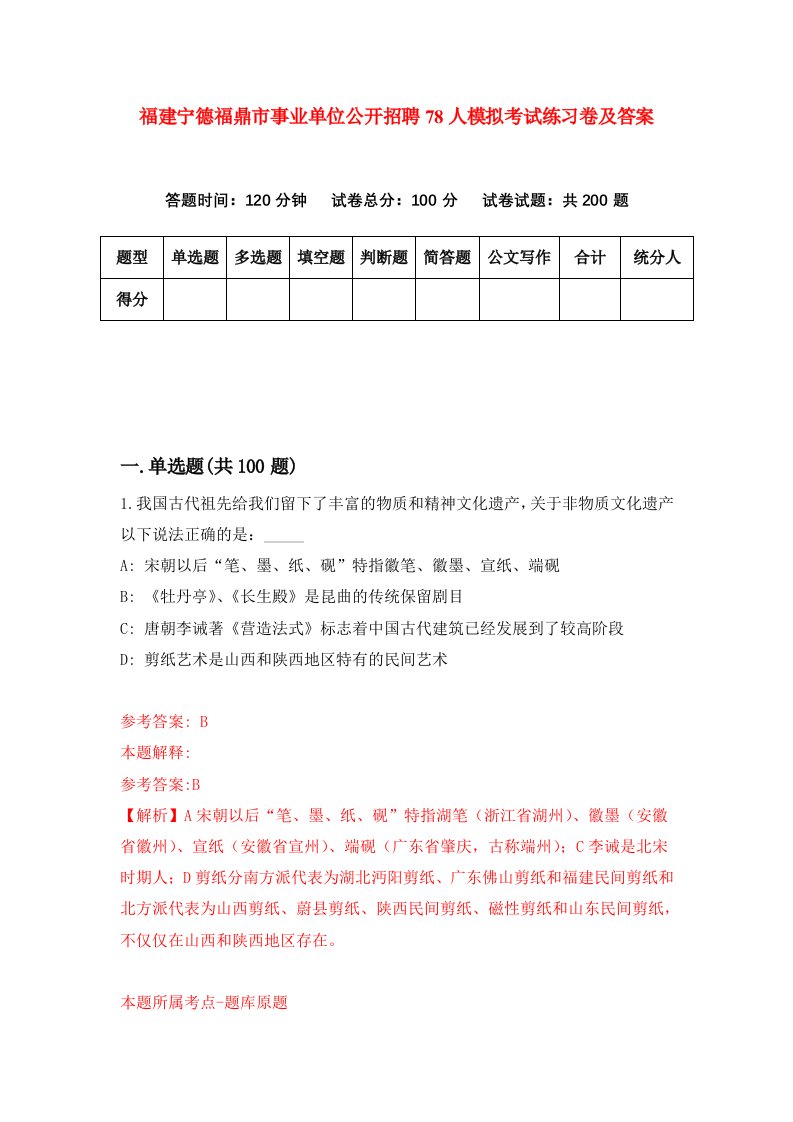 福建宁德福鼎市事业单位公开招聘78人模拟考试练习卷及答案

答题时间：120分钟　试卷总分：100分　试卷试题：共200题

| 题型 | 单选题 | 多选题 | 填空题 | 判断题 | 简答题 | 公文写作 | 合计 | 统分人 |
|---|---|---|---|---|---|---|---|---|
| 得分 | | | | | | | | |

一.单选题(共100题)

1.我国古代祖先给我们留下了丰富的物质和精神文化遗产，关于非物质文化遗产以下说法正确的是：_____

A: 宋朝以后“笔、墨、纸、砚”特指徽笔、徽墨、宣纸、端砚

B: 《牡丹亭》、《长生殿》是昆曲的传统保留剧目

C: 唐朝李诫著《营造法式》标志着中国古代建筑已经发展到了较高阶段

D: 剪纸艺术是山西和陕西地区特有的民间艺术

参考答案: B

本题解释:

参考答案:B

【解析】A宋朝以后“笔、墨、纸、砚”特指湖笔（浙江省湖州）、徽墨（安徽省徽州）、宣纸（安徽省宣州）、端砚（广东省肇庆，古称端州）；C李诫是北宋时期人；D剪纸分南方派代表为湖北沔阳剪纸、广东佛山剪纸和福建民间剪纸和北方派代表为山西剪纸、蔚县剪纸、陕西民间剪纸、磁性剪纸和山东民间剪纸，不仅仅在山西和陕西地区存在。

本题所属考点-题库原题